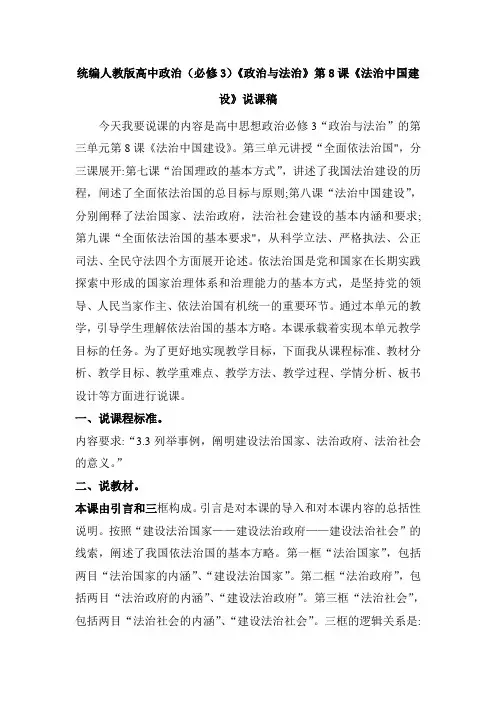 统编人教版高中政治（必修3）《政治与法治》第8课《法治中国建设》说课稿

今天我要说课的内容是高中思想政治必修3“政治与法治”的第三单元第8课《法治中国建设》。第三单元讲授“全面依法治国”，分三课展开:第七课“治国理政的基本方式”，讲述了我国法治建设的历程，阐述了全面依法治国的总目标与原则;第八课“法治中国建设”，分别阐释了法治国家、法治政府，法治社会建设的基本内涵和要求;第九课“全面依法治国的基本要求”，从科学立法、严格执法、公正司法、全民守法四个方面展开论述。依法治国是党和国家在长期实践探索中形成的国家治理体系和治理能力的基本方式，是坚持党的领导、人民当家作主、依法治国有机统一的重要环节。通过本单元的教学，引导学生理解依法治国的基本方略。本课承载着实现本单元教学目标的任务。为了更好地实现教学目标，下面我从课程标准、教材分析、教学目标、教学重难点、教学方法、教学过程、学情分析、板书设计等方面进行说课。

一、说课程标准。

内容要求:“3.3 列举事例，阐明建设法治国家、法治政府、法治社会的意义。”

二、说教材。

本课由引言和三框构成。引言是对本课的导入和对本课内容的总括性说明。按照“建设法治国家——建设法治政府——建设法治社会”的线索，阐述了我国依法治国的基本方略。第一框“法治国家”，包括两目“法治国家的内涵”、“建设法治国家”。第二框“法治政府”，包括两目“法治政府的内涵”、“建设法治政府”。第三框“法治社会”，包括两目“法治社会的内涵”、“建设法治社会”。三框的逻辑关系是: